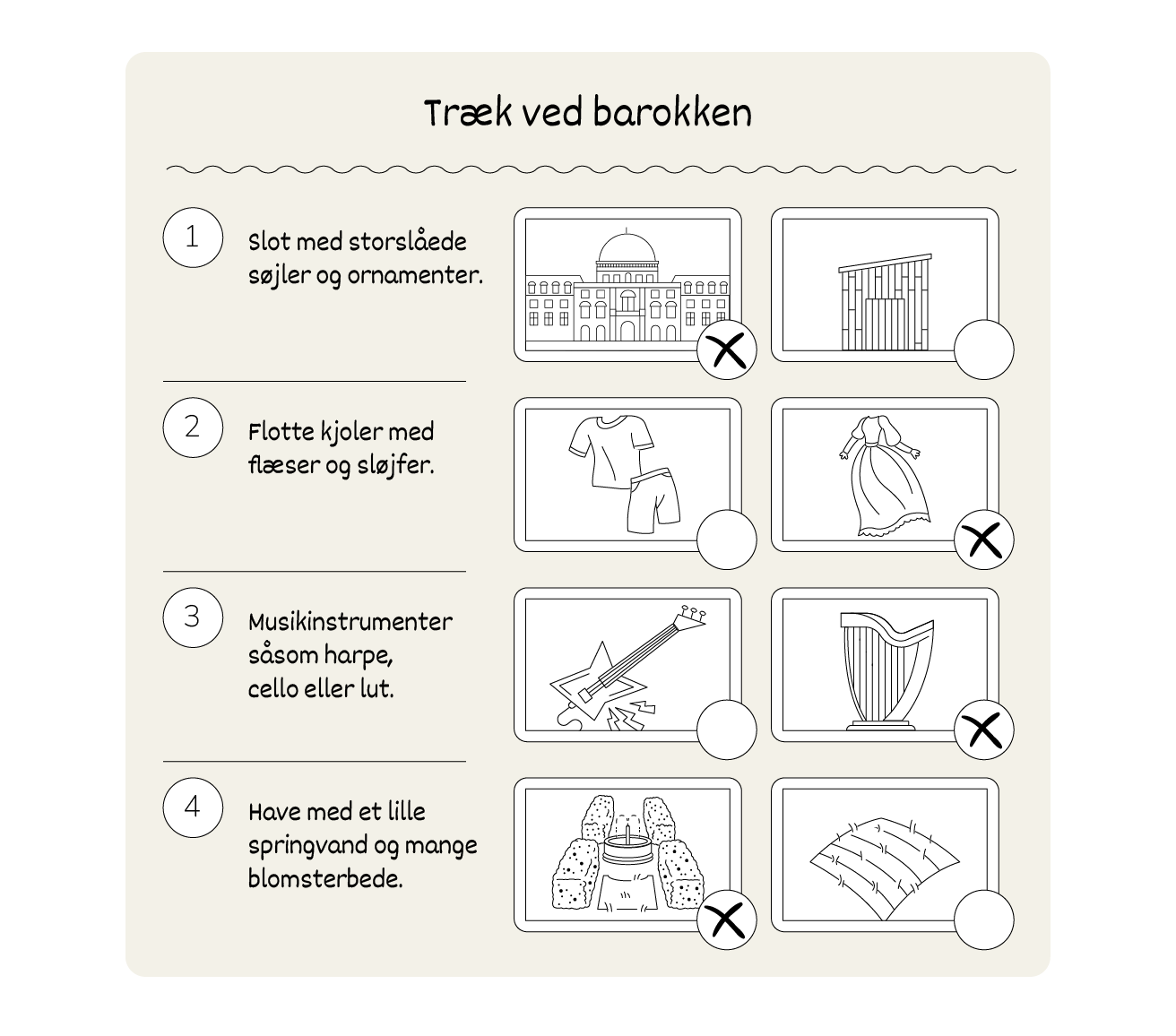 Træk ved barokken

1 Slot med storslåede søjler og ornamenter.

2 Flotte kjoler med flæser og sløjfer.

3 Musikinstrumenter såsom harpe, cello eller lut.

4 Have med et lille springvand og mange blomsterbede.